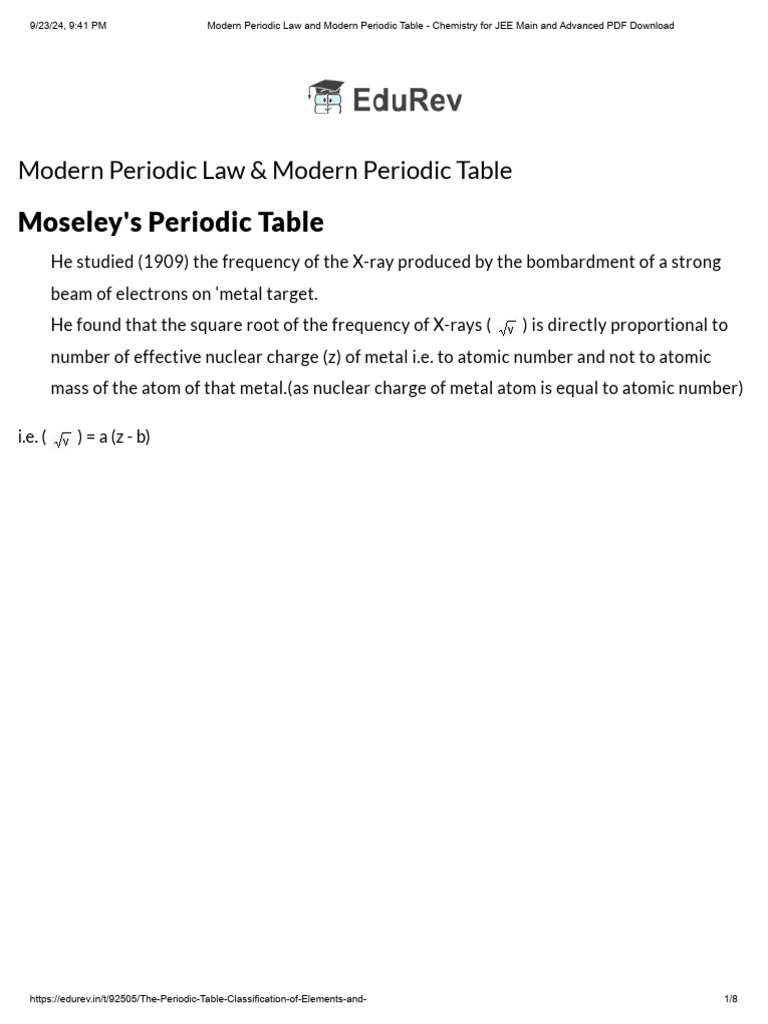 9/23/24, 9:41 PM

Modern Periodic Law and Modern Periodic Table - Chemistry for JEE Main and Advanced PDF Download

EduRev

Modern Periodic Law & Modern Periodic Table

Moseley's Periodic Table

He studied (1909) the frequency of the X-ray produced by the bombardment of a strong beam of electrons on 'metal target.

He found that the square root of the frequency of X-rays ( $\sqrt{v}$ ) is directly proportional to number of effective nuclear charge (z) of metal i.e. to atomic number and not to atomic mass of the atom of that metal.(as nuclear charge of metal atom is equal to atomic number)

i.e. ( $\sqrt{v}$ ) = a (z - b)

https://edurev.in/t/92505/The-Periodic-Table-Classification-of-Elements-and-

1/8